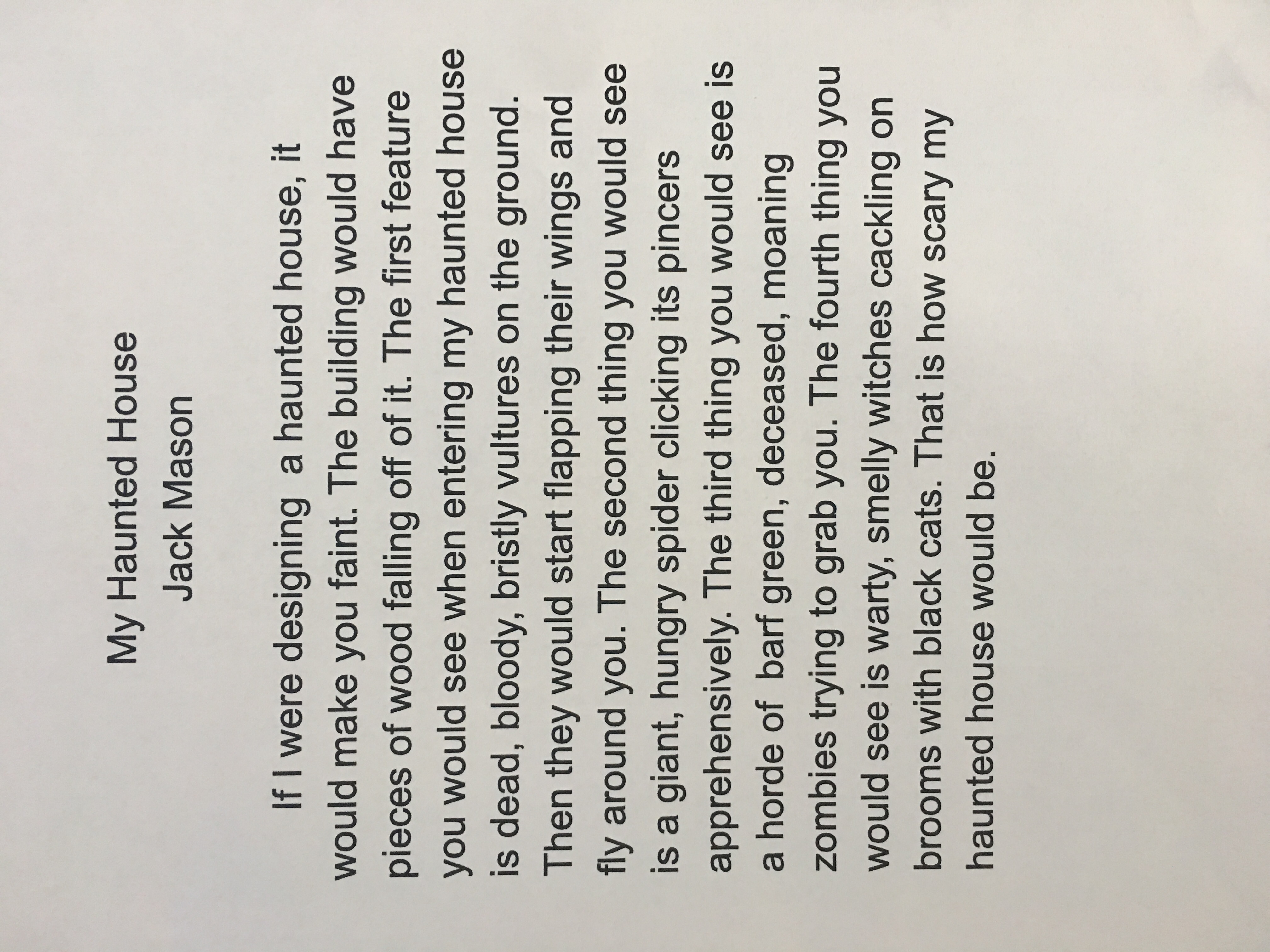 My Haunted House

Jack Mason

If I were designing a haunted house, it would make you faint. The building would have pieces of wood falling off of it. The first feature you would see when entering my haunted house is dead, bloody, bristly vultures on the ground. Then they would start flapping their wings and fly around you. The second thing you would see is a giant, hungry spider clicking its pincers apprehensively. The third thing you would see is a horde of barf green, deceased, moaning zombies trying to grab you. The fourth thing you would see is warty, smelly witches cackling on brooms with black cats. That is how scary my haunted house would be.